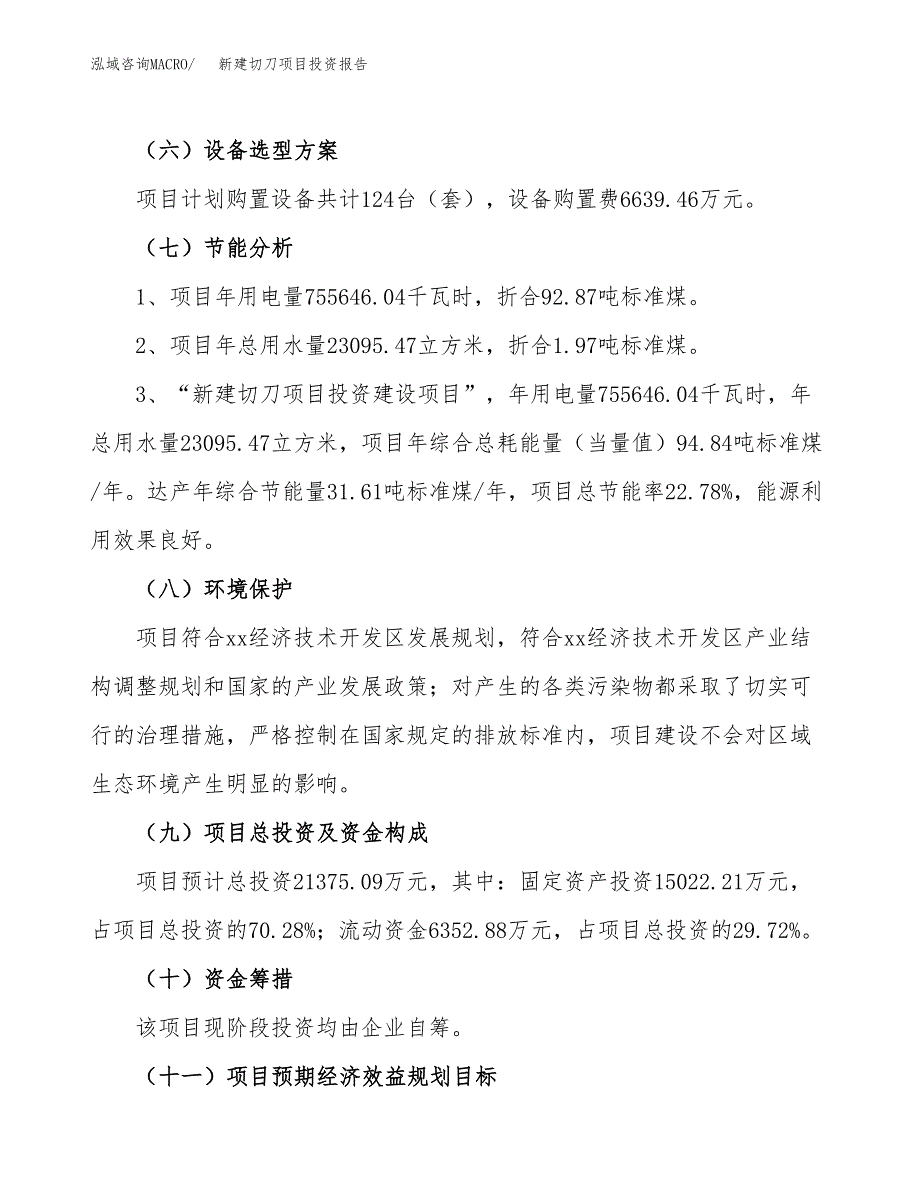 泓域咨询MACRO/　新建切刀项目投资报告

（六）设备选型方案

项目计划购置设备共计124台（套），设备购置费6639.46万元。

（七）节能分析

1、项目年用电量755646.04千瓦时，折合92.87吨标准煤。

2、项目年总用水量23095.47立方米，折合1.97吨标准煤。

3、“新建切刀项目投资建设项目”，年用电量755646.04千瓦时，年总用水量23095.47立方米，项目年综合总耗能量（当量值）94.84吨标准煤/年。达产年综合节能量31.61吨标准煤/年，项目总节能率22.78%，能源利用效果良好。

（八）环境保护

项目符合xx经济技术开发区发展规划，符合xx经济技术开发区产业结构调整规划和国家的产业发展政策；对产生的各类污染物都采取了切实可行的治理措施，严格控制在国家规定的排放标准内，项目建设不会对区域生态环境产生明显的影响。

（九）项目总投资及资金构成

项目预计总投资21375.09万元，其中：固定资产投资15022.21万元，占项目总投资的70.28%；流动资金6352.88万元，占项目总投资的29.72%。

（十）资金筹措

该项目现阶段投资均由企业自筹。

（十一）项目预期经济效益规划目标